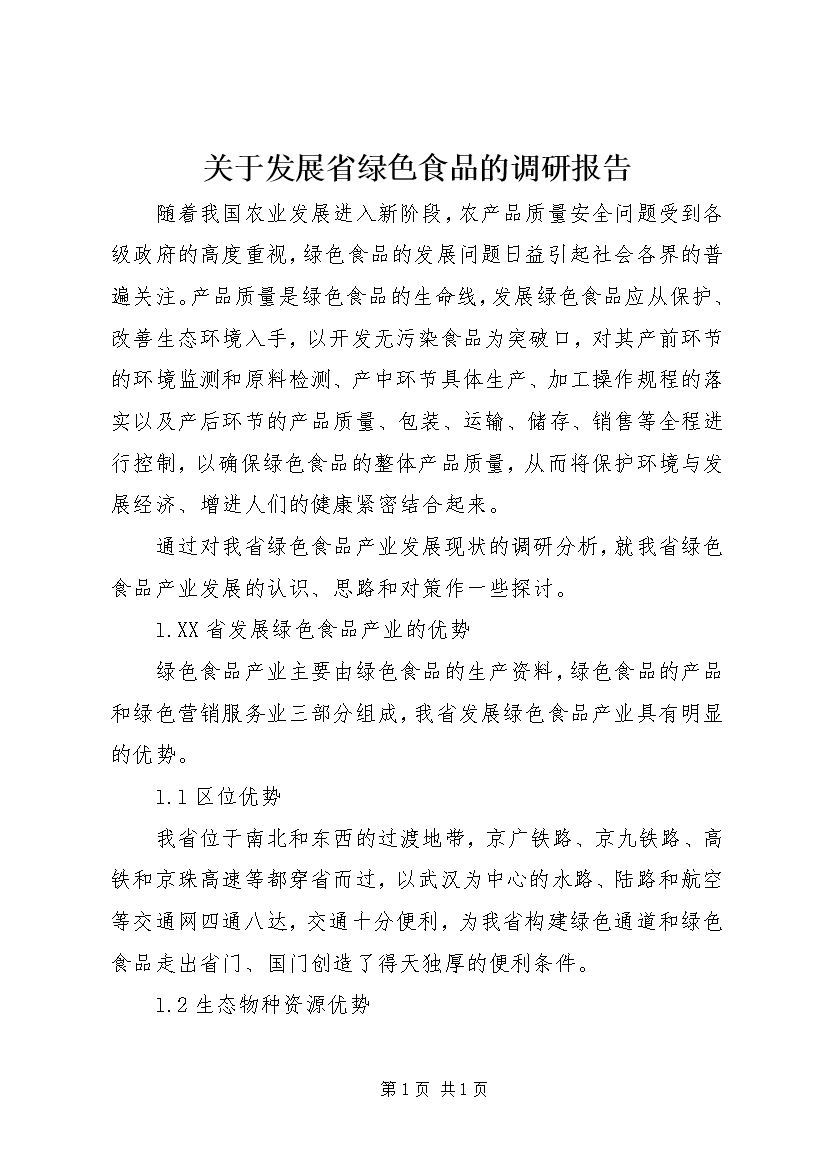 关于发展省绿色食品的调研报告

随着我国农业发展进入新阶段，农产品质量安全问题受到各级政府的高度重视，绿色食品的发展问题日益引起社会各界的普遍关注。产品质量是绿色食品的生命线，发展绿色食品应从保护、改善生态环境入手，以开发无污染食品为突破口，对其产前环节的环境监测和原料检测、产中环节具体生产、加工操作规程的落实以及产后环节的产品质量、包装、运输、储存、销售等全程进行控制，以确保绿色食品的整体产品质量，从而将保护环境与发展经济、增进人们的健康紧密结合起来。

通过对我省绿色食品产业发展现状的调研分析，就我省绿色食品产业发展的认识、思路和对策作一些探讨。

1.XX省发展绿色食品产业的优势

绿色食品产业主要由绿色食品的生产资料，绿色食品的产品和绿色营销服务业三部分组成，我省发展绿色食品产业具有明显的优势。

1.1区位优势

我省位于南北和东西的过渡地带，京广铁路、京九铁路、高铁和京珠高速等都穿省而过，以武汉为中心的水路、陆路和航空等交通网四通八达，交通十分便利，为我省构建绿色通道和绿色食品走出省门、国门创造了得天独厚的便利条件。

1.2生态物种资源优势

第1页 共1页